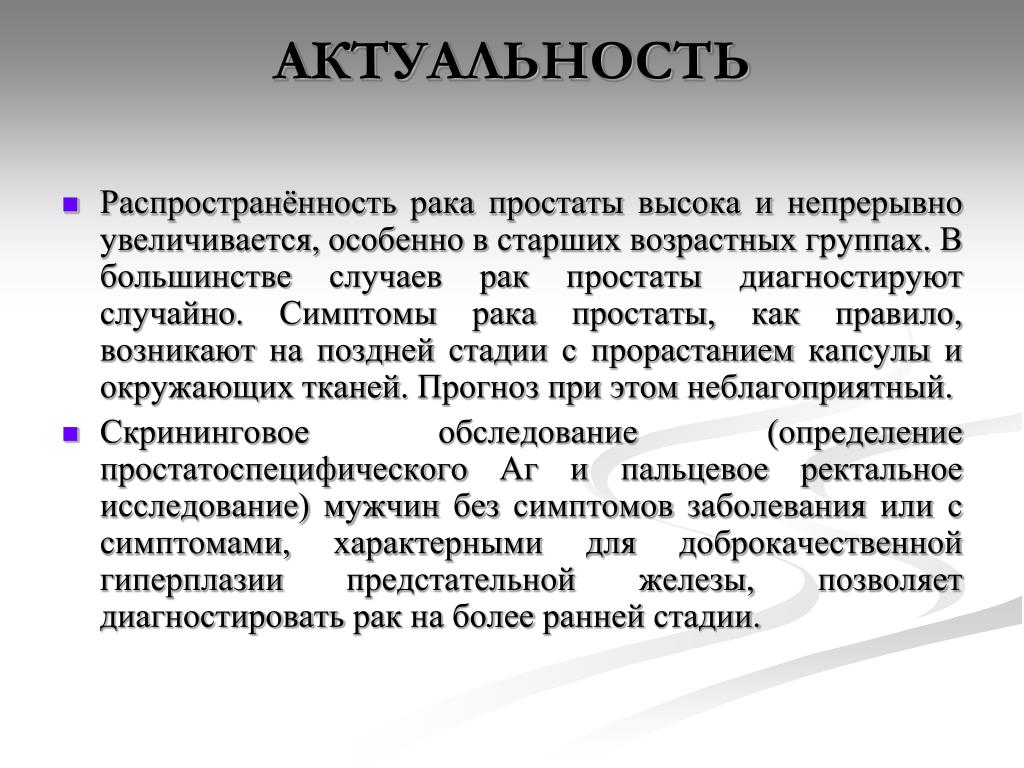 АКТУАЛЬНОСТЬ

Распространённость рака простаты высока и непрерывно увеличивается, особенно в старших возрастных группах. В большинстве случаев рак простаты диагностируют случайно. Симптомы рака простаты, как правило, возникают на поздней стадии с прорастанием капсулы и окружающих тканей. Прогноз при этом неблагоприятный.

Скрининговое обследование (определение простатоспецифического Аг и пальцевое ректальное исследование) мужчин без симптомов заболевания или с симптомами, характерными для доброкачественной гиперплазии предстательной железы, позволяет диагностировать рак на более ранней стадии.